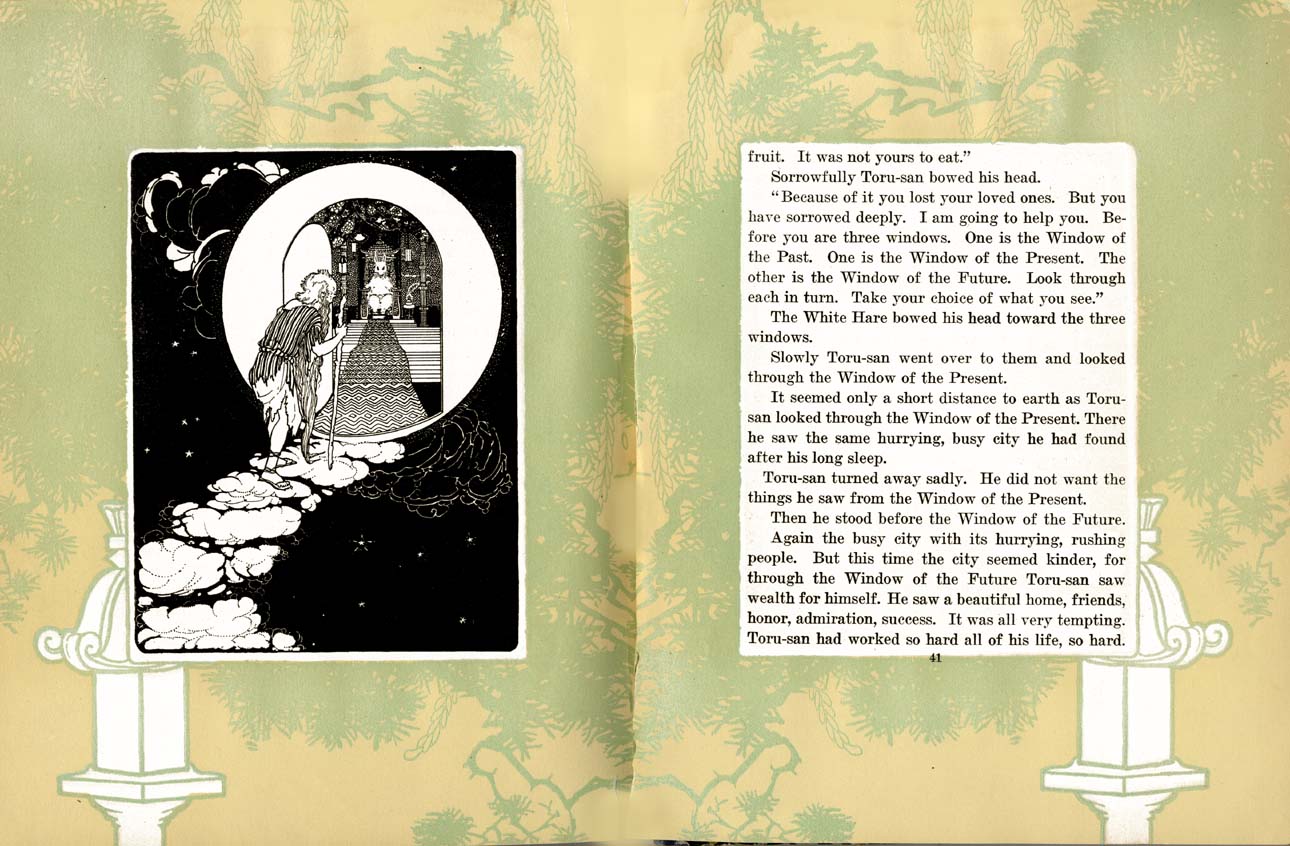 fruit. It was not yours to eat."

Sorrowfully Toru-san bowed his head.

"Because of it you lost your loved ones. But you have sorrowed deeply. I am going to help you. Before you are three windows. One is the Window of the Past. One is the Window of the Present. The other is the Window of the Future. Look through each in turn. Take your choice of what you see."

The White Hare bowed his head toward the three windows.

Slowly Toru-san went over to them and looked through the Window of the Present.

It seemed only a short distance to earth as Toru-san looked through the Window of the Present. There he saw the same hurrying, busy city he had found after his long sleep.

Toru-san turned away sadly. He did not want the things he saw from the Window of the Present.

Then he stood before the Window of the Future.

Again the busy city with its hurrying, rushing people. But this time the city seemed kinder, for through the Window of the Future Toru-san saw wealth for himself. He saw a beautiful home, friends, honor, admiration, success. It was all very tempting. Toru-san had worked so hard all of his life, so hard.

41